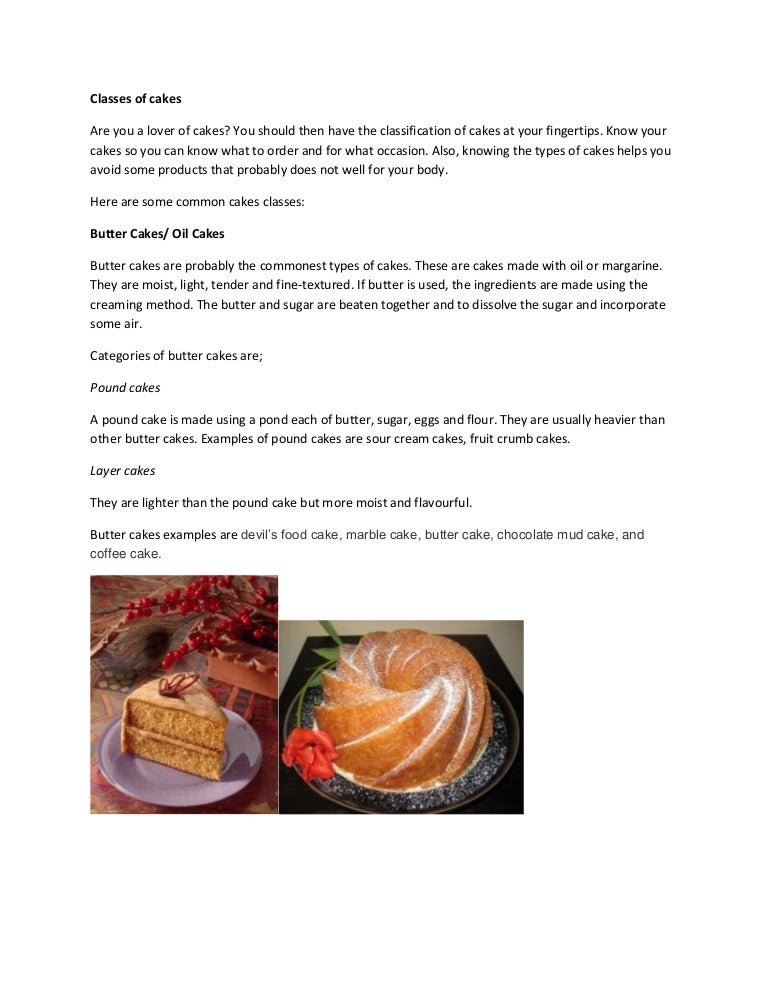 Classes of cakes

Are you a lover of cakes? You should then have the classification of cakes at your fingertips. Know your cakes so you can know what to order and for what occasion. Also, knowing the types of cakes helps you avoid some products that probably does not well for your body.

Here are some common cakes classes:

Butter Cakes/ Oil Cakes

Butter cakes are probably the commonest types of cakes. These are cakes made with oil or margarine. They are moist, light, tender and fine-textured. If butter is used, the ingredients are made using the creaming method. The butter and sugar are beaten together and to dissolve the sugar and incorporate some air.

Categories of butter cakes are;

Pound cakes

A pound cake is made using a pond each of butter, sugar, eggs and flour. They are usually heavier than other butter cakes. Examples of pound cakes are sour cream cakes, fruit crumb cakes.

Layer cakes

They are lighter than the pound cake but more moist and flavourful.

Butter cakes examples are devil's food cake, marble cake, butter cake, chocolate mud cake, and coffee cake.